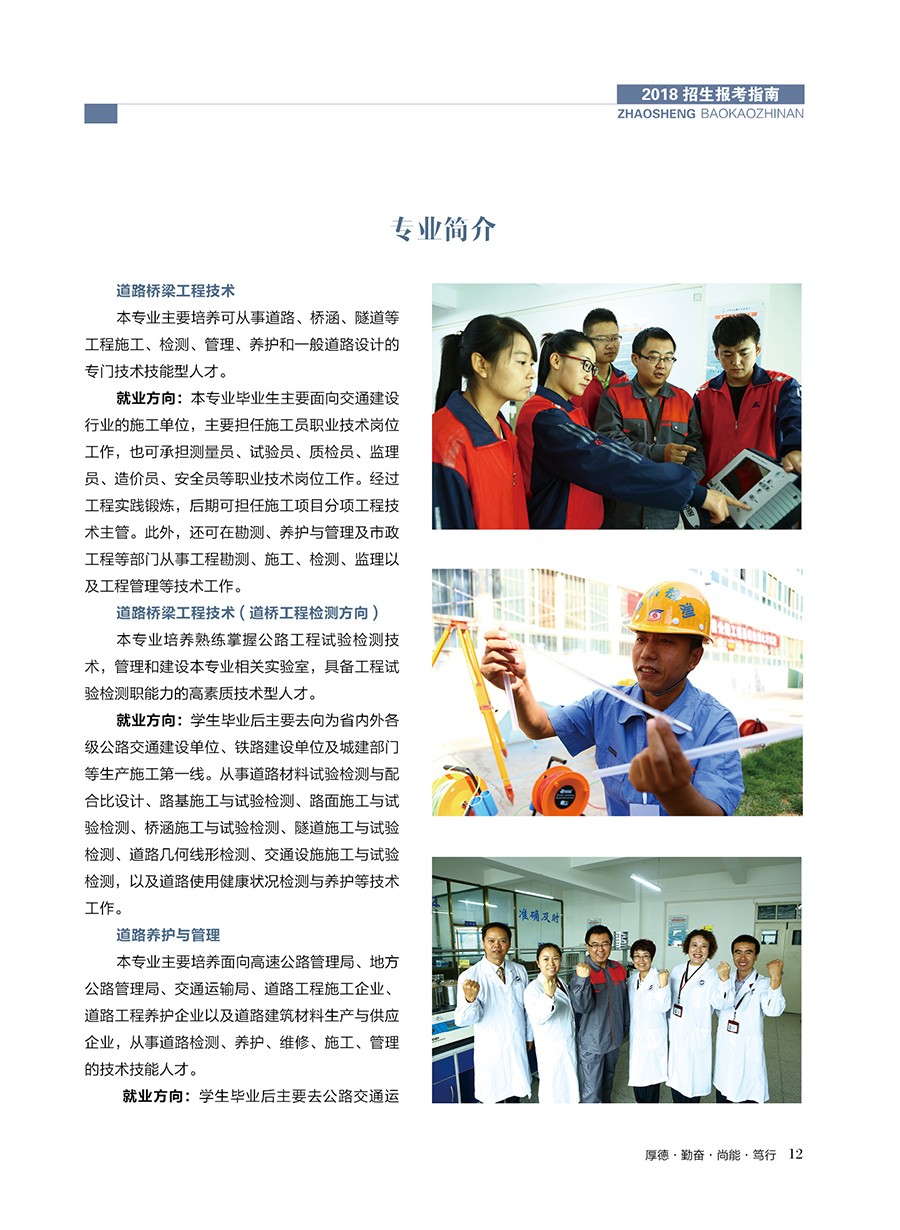 2018 招生报考指南
ZHAOSHENG BAOKAOZHINAN

专业简介

道路桥梁工程技术

本专业主要培养可从事道路、桥涵、隧道等工程施工、检测、管理、养护和一般道路设计的专门技术技能型人才。

就业方向：本专业毕业生主要面向交通建设行业的施工单位，主要担任施工员职业技术岗位工作，也可承担测量员、试验员、质检员、监理员、造价员、安全员等职业技术岗位工作。经过工程实践锻炼，后期可担任施工项目分项工程技术主管。此外，还可在勘测、养护与管理及市政工程等部门从事工程勘测、施工、检测、监理以及工程管理等技术工作。

道路桥梁工程技术（道桥工程检测方向）

本专业培养熟练掌握公路工程试验检测技术，管理和建设本专业相关实验室，具备工程试验检测职能力的高素质技术型人才。

就业方向：学生毕业后主要去向为省内外各级公路交通建设单位、铁路建设单位及城建部门等生产施工第一线。从事道路材料试验检测与配合比设计、路基施工与试验检测、路面施工与试验检测、桥涵施工与试验检测、隧道施工与试验检测、道路几何线形检测、交通设施施工与试验检测，以及道路使用健康状况检测与养护等技术工作。

道路养护与管理

本专业主要培养面向高速公路管理局、地方公路管理局、交通运输局、道路工程施工企业、道路工程养护企业以及道路建筑材料生产与供应企业，从事道路检测、养护、维修、施工、管理的技术技能人才。

就业方向：学生毕业后主要去公路交通运

准确及时

厚德 · 勤奋 · 尚能 · 笃行 12